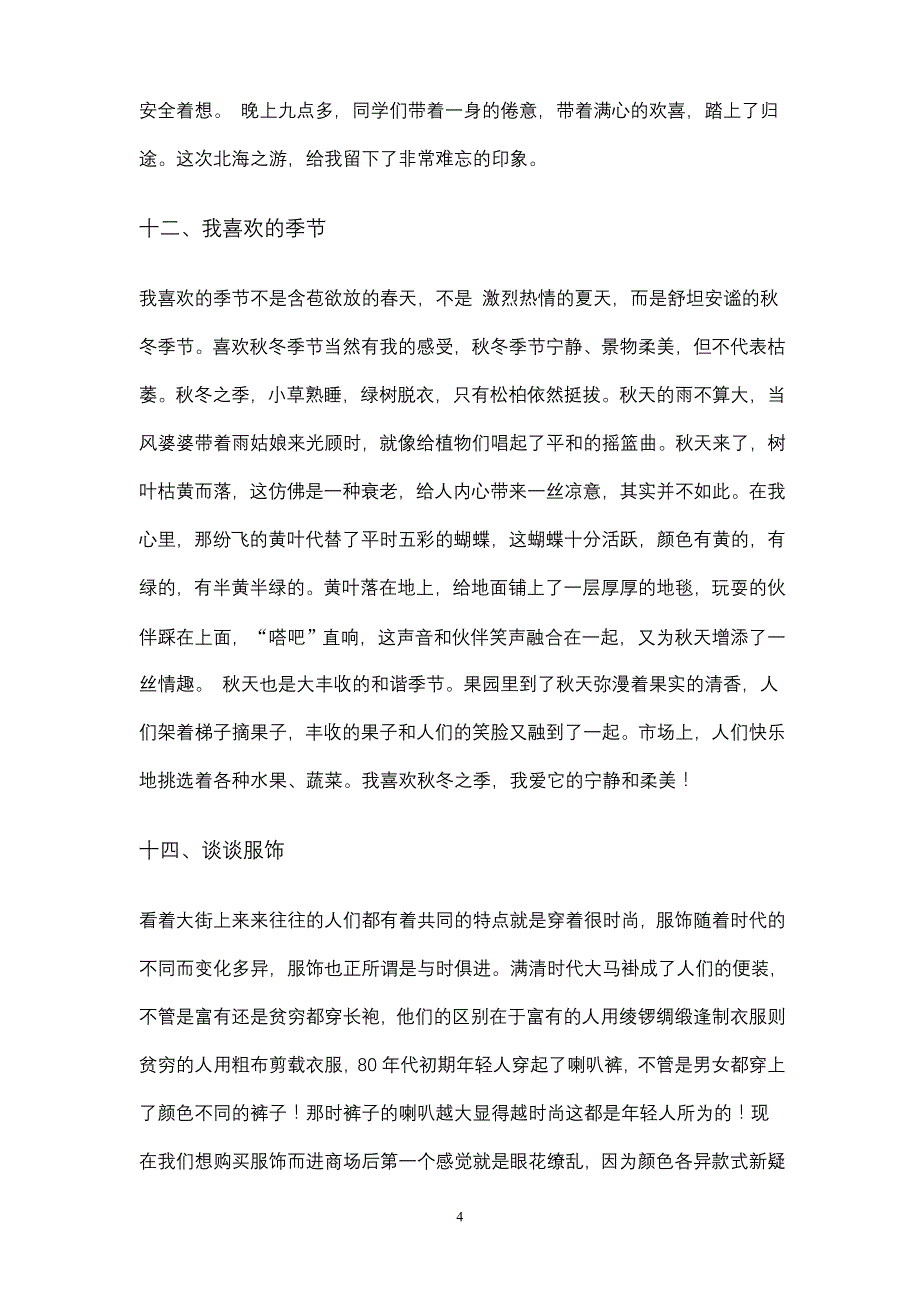 安全着想。 晚上九点多，同学们带着一身的倦意，带着满心的欢喜，踏上了归途。这次北海之游，给我留下了非常难忘的印象。

十二、我喜欢的季节

我喜欢的季节不是含苞欲放的春天，不是 激烈热情的夏天，而是舒坦安谧的秋冬季节。喜欢秋冬季节当然有我的感受，秋冬季节宁静、景物柔美，但不代表枯萎。秋冬之季，小草熟睡，绿树脱衣，只有松柏依然挺拔。秋天的雨不算大，当风婆婆带着雨姑娘来光顾时，就像给植物们唱起了平和的摇篮曲。秋天来了，树叶枯黄而落，这仿佛是一种衰老，给人内心带来一丝凉意，其实并不如此。在我心里，那纷飞的黄叶代替了平时五彩的蝴蝶，这蝴蝶十分活跃，颜色有黄的，有绿的，有半黄半绿的。黄叶落在地上，给地面铺上了一层厚厚的地毯，玩耍的伙伴踩在上面，“嗒吧”直响，这声音和伙伴笑声融合在一起，又为秋天增添了一丝情趣。 秋天也是大丰收的和谐季节。果园里到了秋天弥漫着果实的清香，人们架着梯子摘果子，丰收的果子和人们的笑脸又融到了一起。市场上，人们快乐地挑选着各种水果、蔬菜。我喜欢秋冬之季，我爱它的宁静和柔美！

十四、谈谈服饰

看着大街上来来往往的人们都有着共同的特点就是穿着很时尚，服饰随着时代的不同而变化多异，服饰也正所谓是与时俱进。满清时代大马褂成了人们的便装，不管是富有还是贫穷都穿长袍，他们的区别在于富有的人用绫锣绸缎逢制衣服则贫穷的人用粗布剪载衣服，80 年代初期年轻人穿起了喇叭裤，不管是男女都穿上了颜色不同的裤子！那时裤子的喇叭越大显得越时尚这都是年轻人所为的！现在我们想购买服饰而进商场后第一个感觉就是眼花缭乱，因为颜色各异款式新疑

4